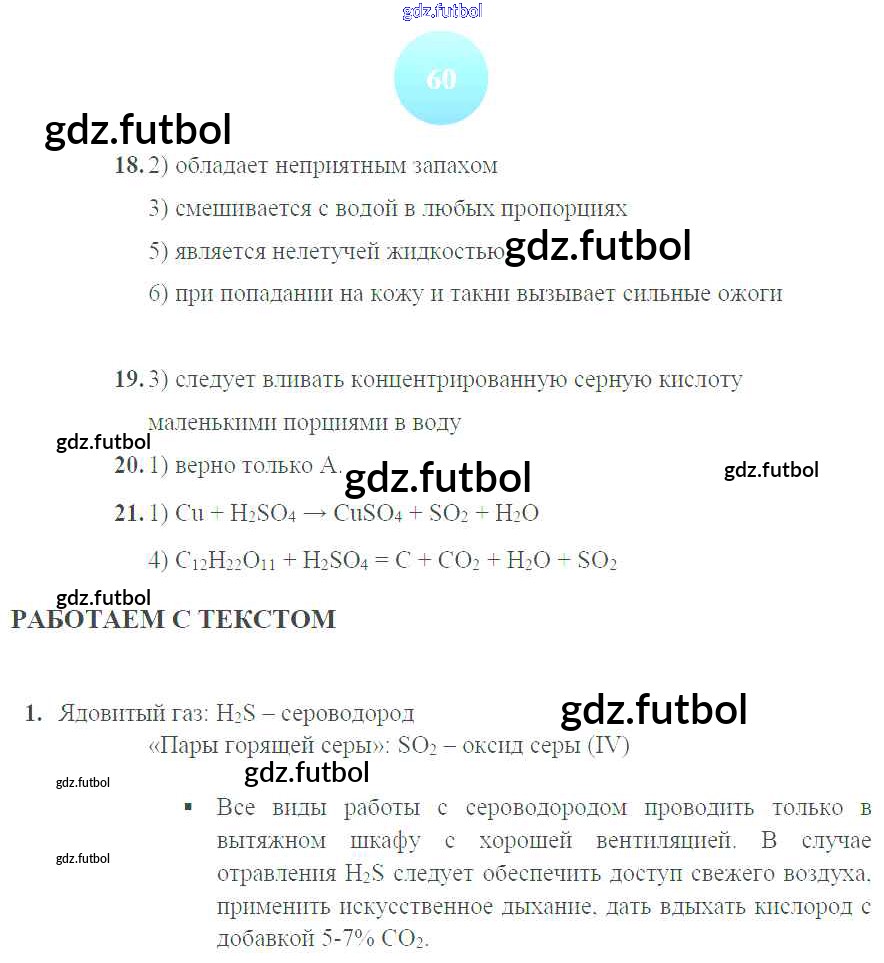 gdz.futbol

60

gdz.futbol

18. 2) обладает неприятным запахом

3) смешивается с водой в любых пропорциях

5) является нелетучей жидкостью gdz.futbol

6) при попадании на кожу и ткани вызывает сильные ожоги

19. 3) следует вливать концентрированную серную кислоту маленькими порциями в воду

gdz.futbol

20. 1) верно только А. gdz.futbol gdz.futbol

21. 1) $Cu + H_2SO_4 \rightarrow CuSO_4 + SO_2 + H_2O$

4) $C_{12}H_{22}O_{11} + H_2SO_4 = C + CO_2 + H_2O + SO_2$

gdz.futbol

РАБОТАЕМ С ТЕКСТОМ

1. Ядовитый газ: $H_2S$ – сероводород gdz.futbol

«Пары горящей серы»: $SO_2$ – оксид серы (IV)

gdz.futbol gdz.futbol

▪ Все виды работы с сероводородом проводить только в вытяжном шкафу с хорошей вентиляцией. В случае отравления $H_2S$ следует обеспечить доступ свежего воздуха, применить искусственное дыхание, дать вдыхать кислород с добавкой 5-7% $CO_2$.

gdz.futbol